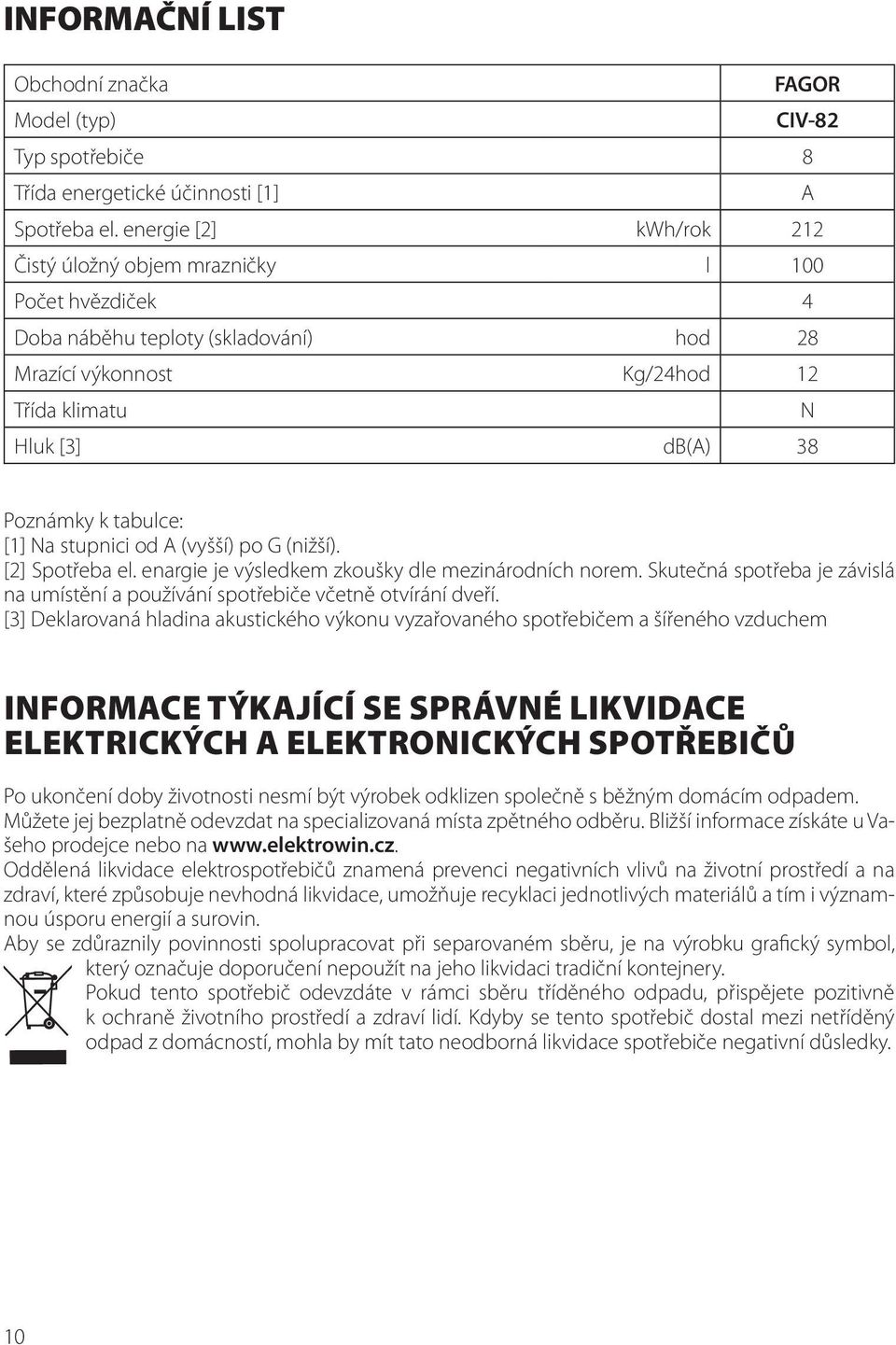 INFORMAČNÍ LIST

| Obchodní značka | | FAGOR |
|---|---|---|
| Model (typ) | | CIV-82 |
| Typ spotřebiče | | 8 |
| Třída energetické účinnosti [1] | | A |
| Spotřeba el. energie [2] | kWh/rok | 212 |
| Čistý úložný objem mrazničky | l | 100 |
| Počet hvězdiček | | 4 |
| Doba náběhu teploty (skladování) | hod | 28 |
| Mrazící výkonnost | Kg/24hod | 12 |
| Třída klimatu | | N |
| Hluk [3] | dB(A) | 38 |

Poznámky k tabulce:
[1] Na stupnici od A (vyšší) po G (nižší).
[2] Spotřeba el. enargie je výsledkem zkoušky dle mezinárodních norem. Skutečná spotřeba je závislá na umístění a používání spotřebiče včetně otvírání dveří.
[3] Deklarovaná hladina akustického výkonu vyzařovaného spotřebičem a šířeného vzduchem

INFORMACE TÝKAJÍCÍ SE SPRÁVNÉ LIKVIDACE ELEKTRICKÝCH A ELEKTRONICKÝCH SPOTŘEBIČŮ

Po ukončení doby životnosti nesmí být výrobek odklizen společně s běžným domácím odpadem. Můžete jej bezplatně odevzdat na specializovaná místa zpětného odběru. Bližší informace získáte u Vašeho prodejce nebo na www.elektrowin.cz.
Oddělená likvidace elektrospotřebičů znamená prevenci negativních vlivů na životní prostředí a na zdraví, které způsobuje nevhodná likvidace, umožňuje recyklaci jednotlivých materiálů a tím i významnou úsporu energií a surovin.
Aby se zdůraznily povinnosti spolupracovat při separovaném sběru, je na výrobku grafický symbol, který označuje doporučení nepoužít na jeho likvidaci tradiční kontejnery.
Pokud tento spotřebič odevzdáte v rámci sběru tříděného odpadu, přispějete pozitivně k ochraně životního prostředí a zdraví lidí. Kdyby se tento spotřebič dostal mezi netříděný odpad z domácností, mohla by mít tato neodborná likvidace spotřebiče negativní důsledky.

10